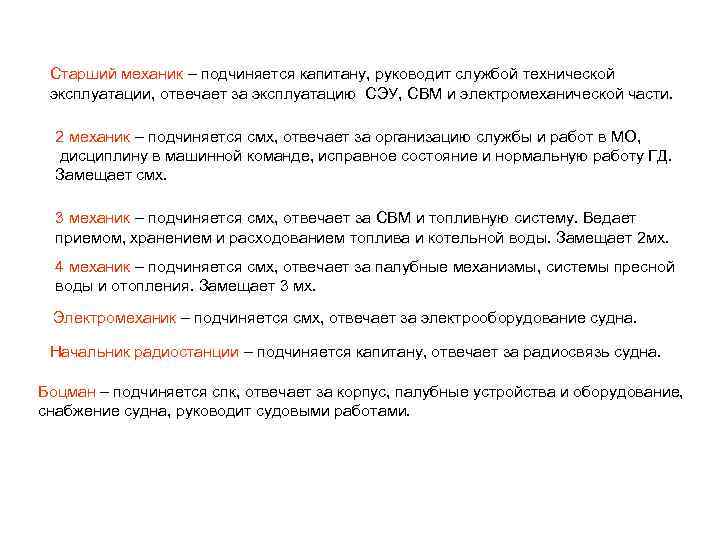 Старший механик – подчиняется капитану, руководит службой технической эксплуатации, отвечает за эксплуатацию СЭУ, СВМ и электромеханической части.

2 механик – подчиняется смх, отвечает за организацию службы и работ в МО, дисциплину в машинной команде, исправное состояние и нормальную работу ГД. Замещает смх.

3 механик – подчиняется смх, отвечает за СВМ и топливную систему. Ведает приемом, хранением и расходованием топлива и котельной воды. Замещает 2мх.

4 механик – подчиняется смх, отвечает за палубные механизмы, системы пресной воды и отопления. Замещает 3 мх.

Электромеханик – подчиняется смх, отвечает за электрооборудование судна.

Начальник радиостанции – подчиняется капитану, отвечает за радиосвязь судна.

Боцман – подчиняется спк, отвечает за корпус, палубные устройства и оборудование, снабжение судна, руководит судовыми работами.